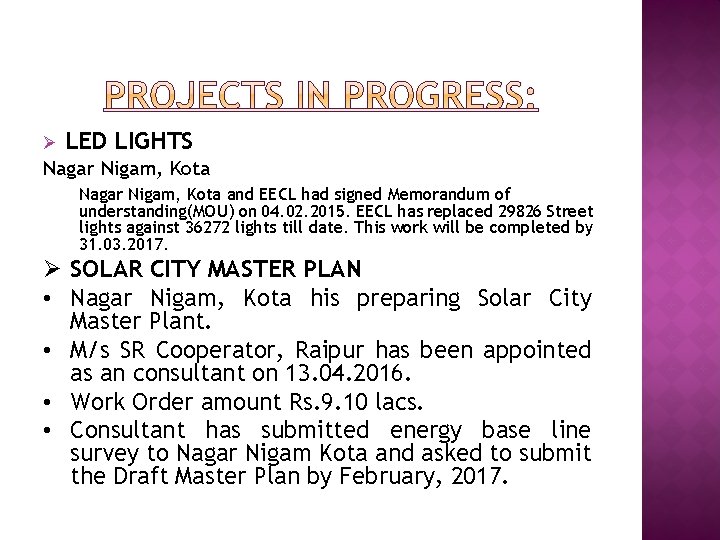 PROJECTS IN PROGRESS:

➢ LED LIGHTS

Nagar Nigam, Kota

Nagar Nigam, Kota and EECL had signed Memorandum of understanding(MOU) on 04.02.2015. EECL has replaced 29826 Street lights against 36272 lights till date. This work will be completed by 31.03.2017.

➢ SOLAR CITY MASTER PLAN

• Nagar Nigam, Kota his preparing Solar City Master Plant.

• M/s SR Cooperator, Raipur has been appointed as an consultant on 13.04.2016.

• Work Order amount Rs.9.10 lacs.

• Consultant has submitted energy base line survey to Nagar Nigam Kota and asked to submit the Draft Master Plan by February, 2017.